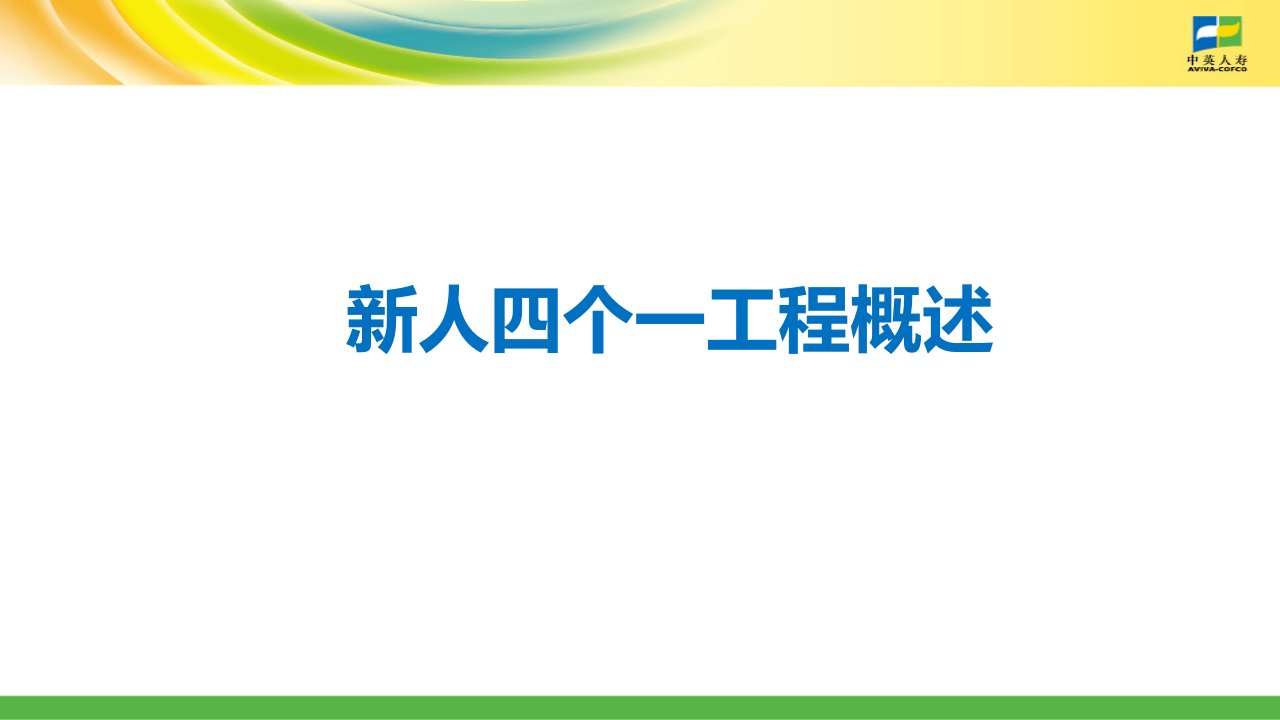 中英人寿
AVIVA-COFCO

新人四个一工程概述